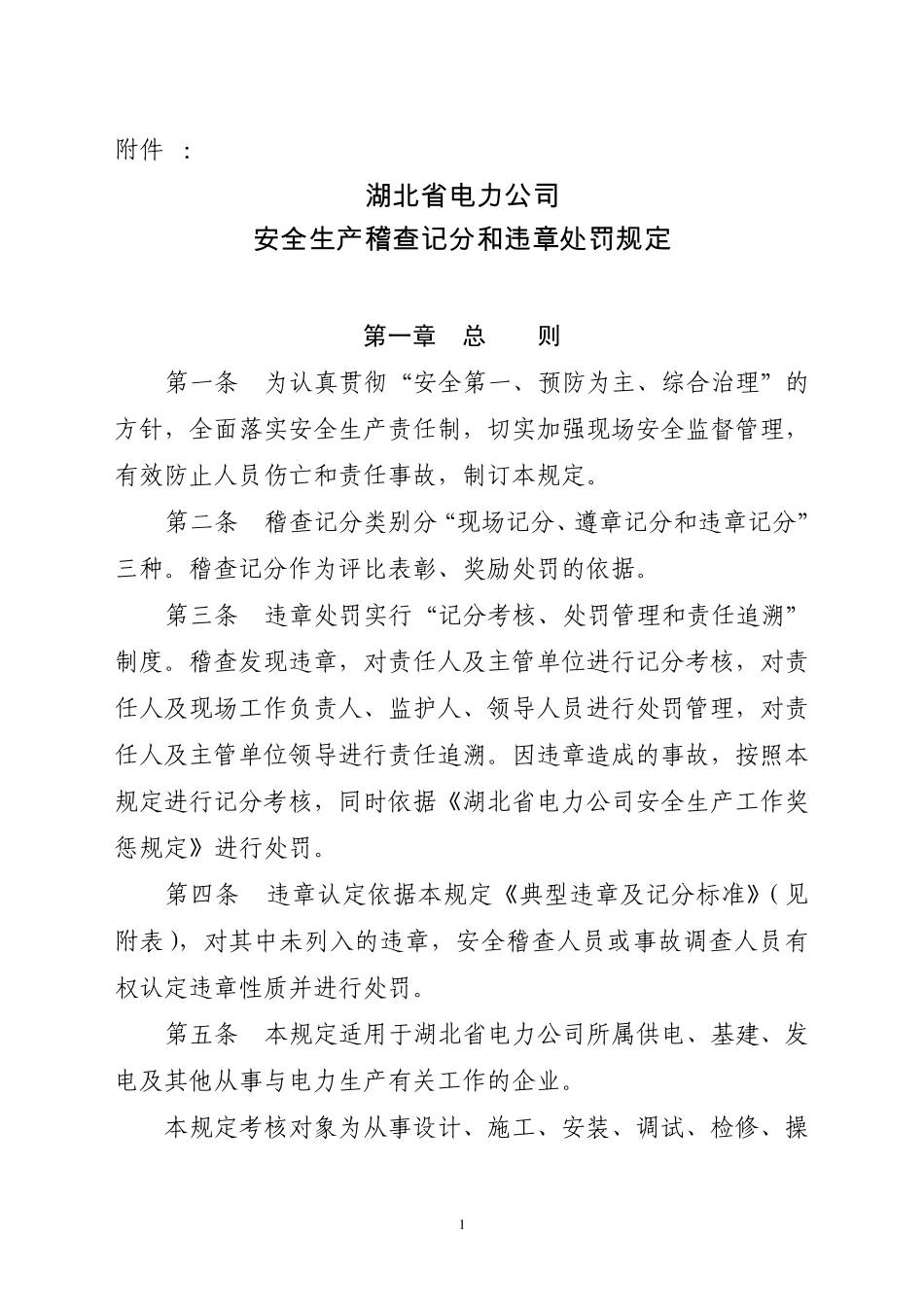 附件 ：

湖北省电力公司
安全生产稽查记分和违章处罚规定

第一章　总　　则

第一条　为认真贯彻“安全第一、预防为主、综合治理”的方针，全面落实安全生产责任制，切实加强现场安全监督管理，有效防止人员伤亡和责任事故，制订本规定。

第二条　稽查记分类别分“现场记分、遵章记分和违章记分”三种。稽查记分作为评比表彰、奖励处罚的依据。

第三条　违章处罚实行“记分考核、处罚管理和责任追溯”制度。稽查发现违章，对责任人及主管单位进行记分考核，对责任人及现场工作负责人、监护人、领导人员进行处罚管理，对责任人及主管单位领导进行责任追溯。因违章造成的事故，按照本规定进行记分考核，同时依据《湖北省电力公司安全生产工作奖惩规定》进行处罚。

第四条　违章认定依据本规定《典型违章及记分标准》（见附表），对其中未列入的违章，安全稽查人员或事故调查人员有权认定违章性质并进行处罚。

第五条　本规定适用于湖北省电力公司所属供电、基建、发电及其他从事与电力生产有关工作的企业。

本规定考核对象为从事设计、施工、安装、调试、检修、操

1